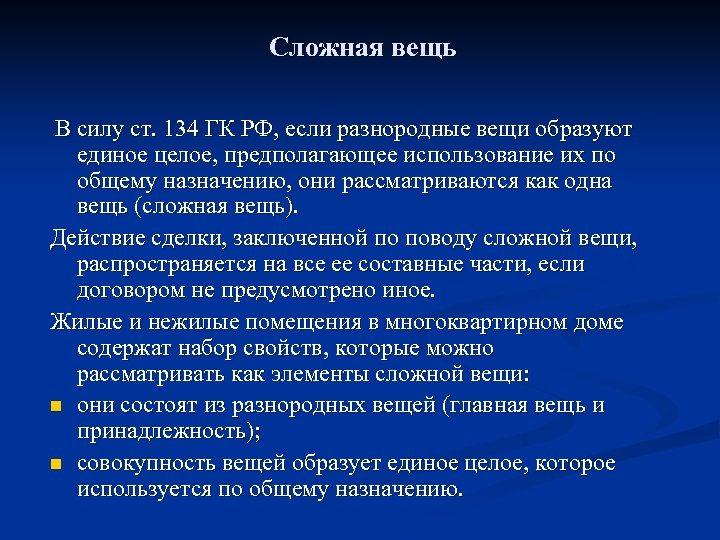 Сложная вещь

В силу ст. 134 ГК РФ, если разнородные вещи образуют единое целое, предполагающее использование их по общему назначению, они рассматриваются как одна вещь (сложная вещь).

Действие сделки, заключенной по поводу сложной вещи, распространяется на все ее составные части, если договором не предусмотрено иное.

Жилые и нежилые помещения в многоквартирном доме содержат набор свойств, которые можно рассматривать как элементы сложной вещи:

- они состоят из разнородных вещей (главная вещь и принадлежность);
- совокупность вещей образует единое целое, которое используется по общему назначению.